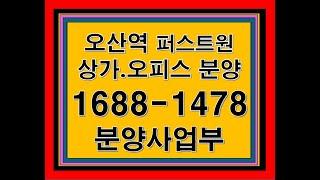 오산역 퍼스트원
상가.오피스 분양
1688-1478
분양사업부